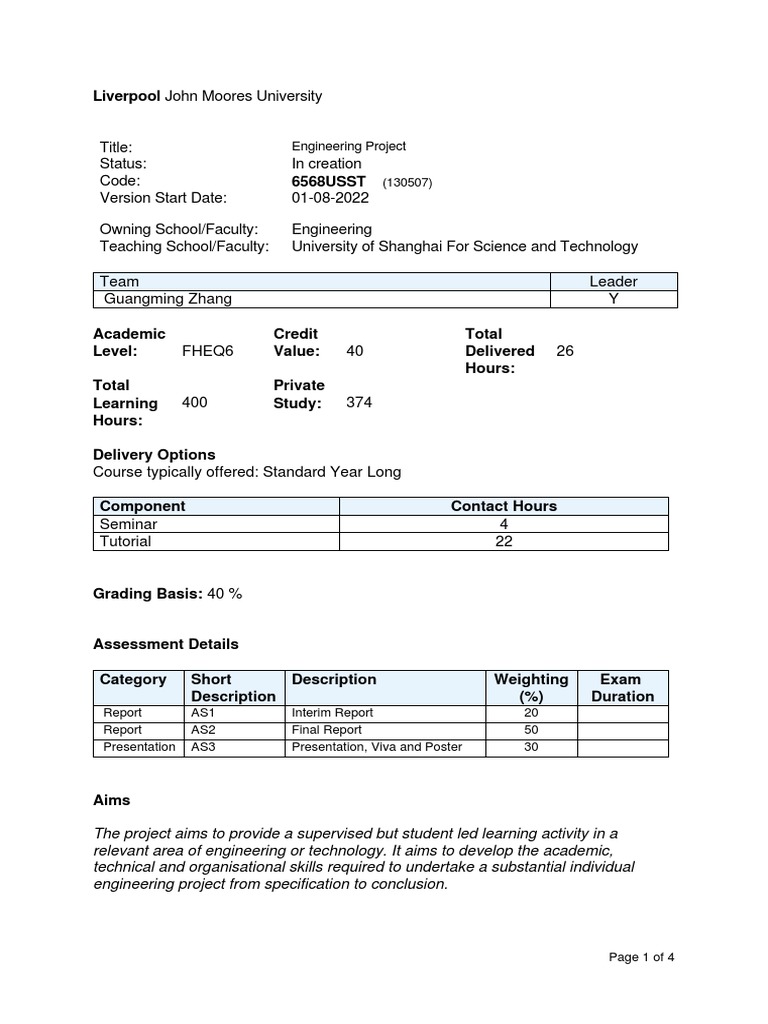 Liverpool John Moores University

Title: Engineering Project
Status: In creation
Code: 6568USST (130507)
Version Start Date: 01-08-2022

Owning School/Faculty: Engineering
Teaching School/Faculty: University of Shanghai For Science and Technology

| Team | Leader |
|---|---|
| Guangming Zhang | Y |

Academic Level: FHEQ6
Credit Value: 40
Total Delivered Hours: 26
Total Learning Hours: 400
Private Study: 374

Delivery Options
Course typically offered: Standard Year Long

| Component | Contact Hours |
|---|---|
| Seminar | 4 |
| Tutorial | 22 |

Grading Basis: 40 %

Assessment Details

| Category | Short Description | Description | Weighting (%) | Exam Duration |
|---|---|---|---|---|
| Report | AS1 | Interim Report | 20 | |
| Report | AS2 | Final Report | 50 | |
| Presentation | AS3 | Presentation, Viva and Poster | 30 | |

Aims

The project aims to provide a supervised but student led learning activity in a relevant area of engineering or technology. It aims to develop the academic, technical and organisational skills required to undertake a substantial individual engineering project from specification to conclusion.

Page 1 of 4